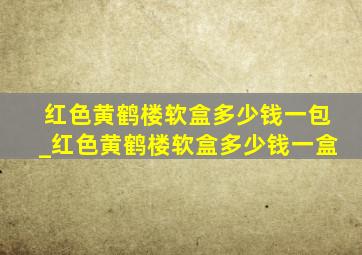 红色黄鹤楼软盒多少钱一包_红色黄鹤楼软盒多少钱一盒